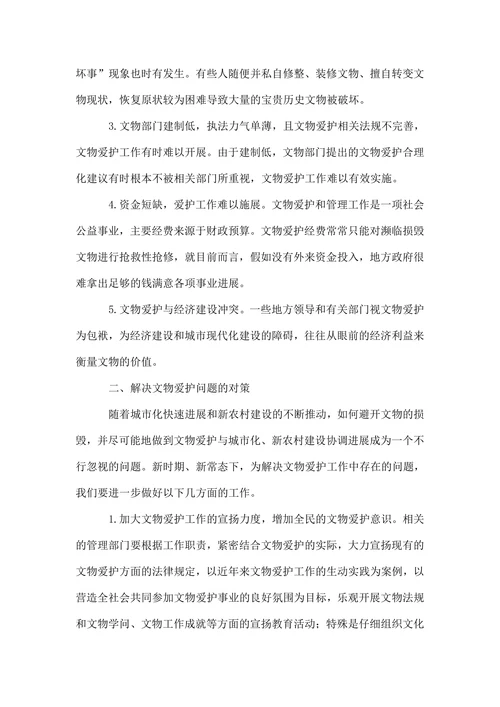 坏事”现象也时有发生。有些人随便并私自修整、装修文物、擅自转变文物现状，恢复原状较为困难导致大量的宝贵历史文物被破坏。

3.文物部门建制低，执法力气单薄，且文物爱护相关法规不完善，文物爱护工作有时难以开展。由于建制低，文物部门提出的文物爱护合理化建议有时根本不被相关部门所重视，文物爱护工作难以有效实施。

4.资金短缺，爱护工作难以施展。文物爱护和管理工作是一项社会公益事业，主要经费来源于财政预算。文物爱护经费常常只能对濒临损毁文物进行抢救性抢修，就目前而言，假如没有外来资金投入，地方政府很难拿出足够的钱满意各项事业进展。

5.文物爱护与经济建设冲突。一些地方领导和有关部门视文物爱护为包袱，为经济建设和城市现代化建设的障碍，往往从眼前的经济利益来衡量文物的价值。

二、解决文物爱护问题的对策

随着城市化快速进展和新农村建设的不断推动，如何避开文物的损毁，并尽可能地做到文物爱护与城市化、新农村建设协调进展成为一个不行忽视的问题。新时期、新常态下，为解决文物爱护工作中存在的问题，我们要进一步做好以下几方面的工作。

1.加大文物爱护工作的宣扬力度，增加全民的文物爱护意识。相关的管理部门要根据工作职责，紧密结合文物爱护的实际，大力宣扬现有的文物爱护方面的法律规定，以近年来文物爱护工作的生动实践为案例，以营造全社会共同参加文物爱护事业的良好氛围为目标，乐观开展文物法规和文物学问、文物工作成就等方面的宣扬教育活动；特殊是仔细组织文化